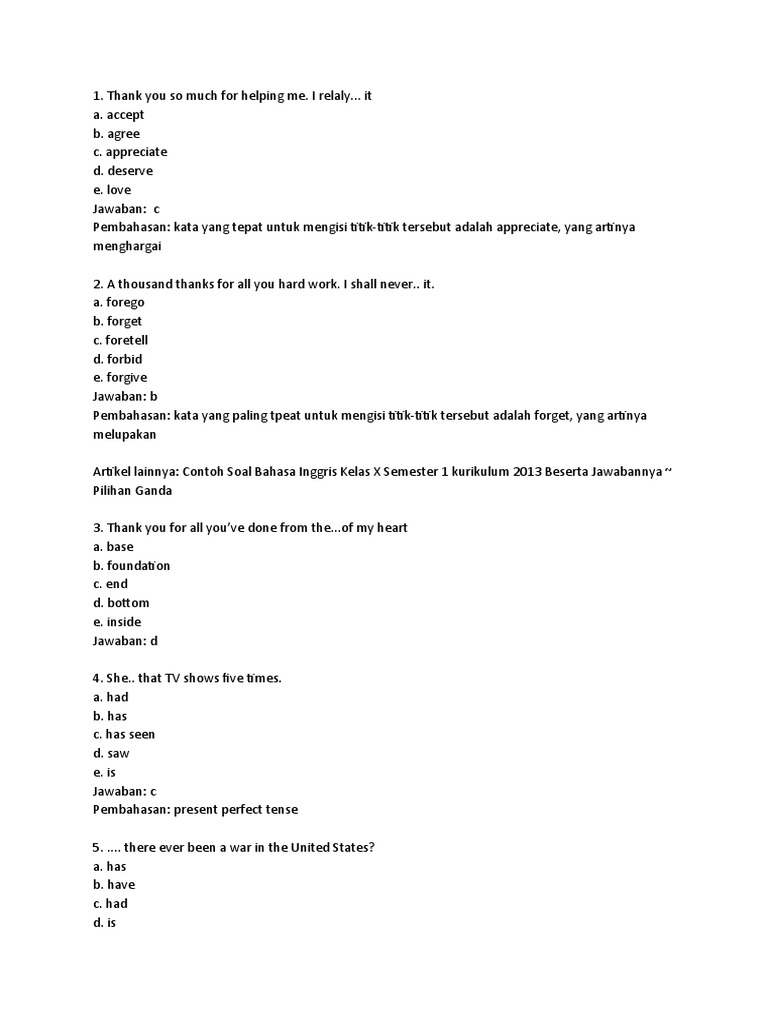 1. Thank you so much for helping me. I relaly... it
a. accept
b. agree
c. appreciate
d. deserve
e. love
Jawaban: c
Pembahasan: kata yang tepat untuk mengisi titik-titik tersebut adalah appreciate, yang artinya menghargai

2. A thousand thanks for all you hard work. I shall never.. it.
a. forego
b. forget
c. foretell
d. forbid
e. forgive
Jawaban: b
Pembahasan: kata yang paling tpeat untuk mengisi titik-titik tersebut adalah forget, yang artinya melupakan

Artikel lainnya: Contoh Soal Bahasa Inggris Kelas X Semester 1 kurikulum 2013 Beserta Jawabannya ~ Pilihan Ganda

3. Thank you for all you've done from the...of my heart
a. base
b. foundation
c. end
d. bottom
e. inside
Jawaban: d

4. She.. that TV shows five times.
a. had
b. has
c. has seen
d. saw
e. is
Jawaban: c
Pembahasan: present perfect tense

5. .... there ever been a war in the United States?
a. has
b. have
c. had
d. is